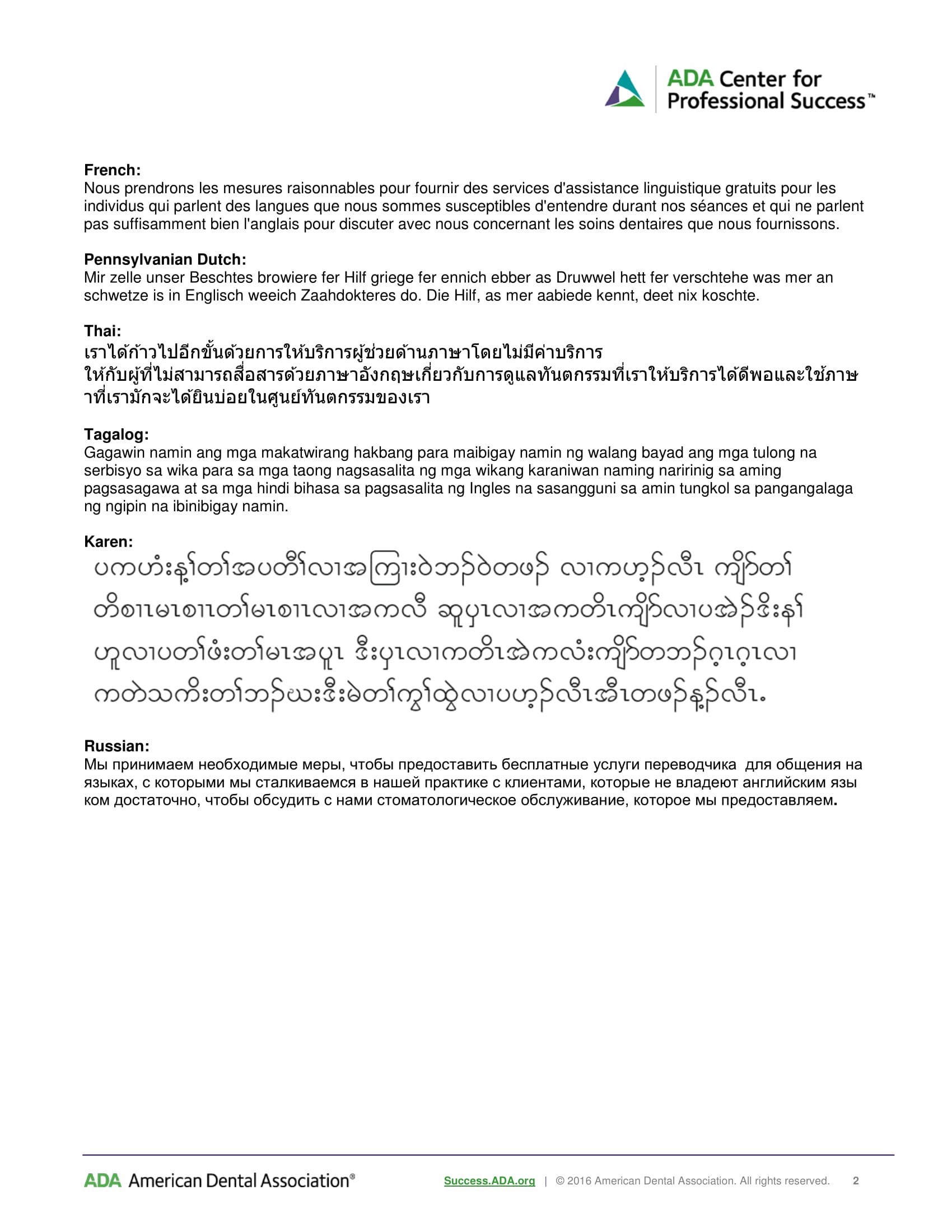 ADA Center for Professional Success™

French:
Nous prendrons les mesures raisonnables pour fournir des services d'assistance linguistique gratuits pour les individus qui parlent des langues que nous sommes susceptibles d'entendre durant nos séances et qui ne parlent pas suffisamment bien l'anglais pour discuter avec nous concernant les soins dentaires que nous fournissons.

Pennsylvanian Dutch:
Mir zelle unser Beschtes browiere fer Hilf griege fer ennich ebber as Druwwel hett fer verschtehe was mer an schwetze is in Englisch weeich Zaahdokteres do. Die Hilf, as mer aabiede kennt, deet nix koschte.

Thai:
เราได้ก้าวไปอีกขั้นด้วยการให้บริการผู้ช่วยด้านภาษาโดยไม่มีค่าบริการให้กับผู้ที่ไม่สามารถสื่อสารด้วยภาษาอังกฤษเกี่ยวกับการดูแลทันตกรรมที่เราให้บริการได้ดีพอและใช้ภาษาที่เรามักจะได้ยินบ่อยในศูนย์ทันตกรรมของเรา

Tagalog:
Gagawin namin ang mga makatwirang hakbang para maibigay namin ng walang bayad ang mga tulong na serbisyo sa wika para sa mga taong nagsasalita ng mga wikang karaniwan naming naririnig sa aming pagsasagawa at sa mga hindi bihasa sa pagsasalita ng Ingles na sasangguni sa amin tungkol sa pangangalaga ng ngipin na ibinibigay namin.

Karen:
ပကဟံးန့ၢ်တၢ်အပတီၢ်လၢအကြၢးဝဲဘၣ်ဝဲတဖၣ် လၢကဟ့ၣ်လီၤ ကျိာ်တၢ် တိစၢၤမၤစၢၤတၢ်မၤစၢၤလၢအကလီ ဆူပှၤလၢအကတိၤကျိာ်လၢပအဲၣ်ဒိးန့ၢ် ဟူလၢပတၢ်ဖံးတၢ်မၤအပူၤ ဒီးပှၤလၢကတိၤအဲကလံးကျိာ်တဘၣ်ဂ့ၤဂ့ၤလၢ ကတဲသကိးတၢ်ဘၣ်ဃးဒီးမဲတၢ်ကွၢ်ထွဲလၢပဟ့ၣ်လီၤအီၤတဖၣ်န့ၣ်လီၤ.

Russian:
Мы принимаем необходимые меры, чтобы предоставить бесплатные услуги переводчика для общения на языках, с которыми мы сталкиваемся в нашей практике с клиентами, которые не владеют английским язы ком достаточно, чтобы обсудить с нами стоматологическое обслуживание, которое мы предоставляем.

ADA American Dental Association®

Success.ADA.org | © 2016 American Dental Association. All rights reserved. 2